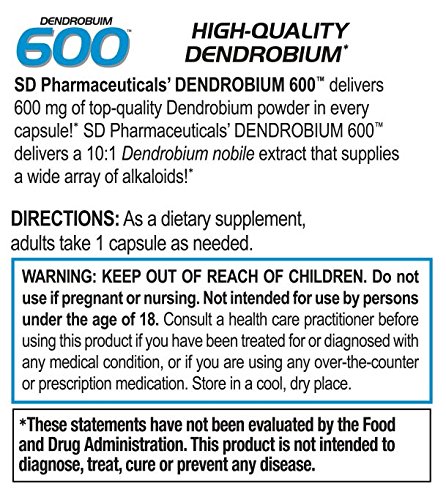 DENDROBUIM
600™

HIGH-QUALITY DENDROBIUM*

SD Pharmaceuticals' DENDROBIUM 600™ delivers 600 mg of top-quality Dendrobium powder in every capsule!* SD Pharmaceuticals' DENDROBIUM 600™ delivers a 10:1 Dendrobium nobile extract that supplies a wide array of alkaloids!*

DIRECTIONS: As a dietary supplement, adults take 1 capsule as needed.

WARNING: KEEP OUT OF REACH OF CHILDREN. Do not use if pregnant or nursing. Not intended for use by persons under the age of 18. Consult a health care practitioner before using this product if you have been treated for or diagnosed with any medical condition, or if you are using any over-the-counter or prescription medication. Store in a cool, dry place.

*These statements have not been evaluated by the Food and Drug Administration. This product is not intended to diagnose, treat, cure or prevent any disease.